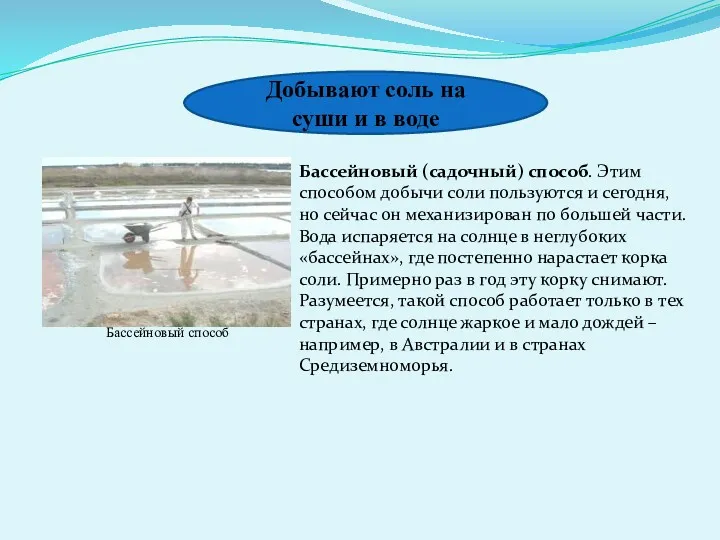 Добывают соль на суши и в воде

Бассейновый способ

Бассейновый (садочный) способ. Этим способом добычи соли пользуются и сегодня, но сейчас он механизирован по большей части. Вода испаряется на солнце в неглубоких «бассейнах», где постепенно нарастает корка соли. Примерно раз в год эту корку снимают. Разумеется, такой способ работает только в тех странах, где солнце жаркое и мало дождей – например, в Австралии и в странах Средиземноморья.